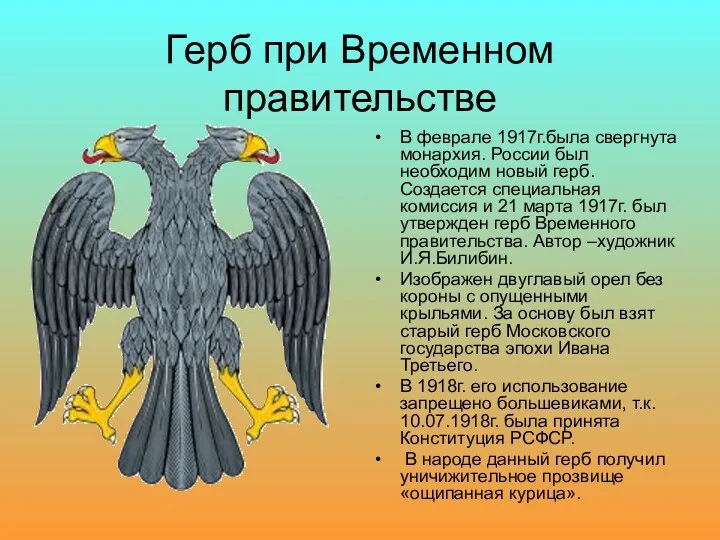 Герб при Временном правительстве

• В феврале 1917г.была свергнута монархия. России был необходим новый герб. Создается специальная комиссия и 21 марта 1917г. был утвержден герб Временного правительства. Автор –художник И.Я.Билибин.
• Изображен двуглавый орел без короны с опущенными крыльями. За основу был взят старый герб Московского государства эпохи Ивана Третьего.
• В 1918г. его использование запрещено большевиками, т.к. 10.07.1918г. была принята Конституция РСФСР.
• В народе данный герб получил уничижительное прозвище «ощипанная курица».